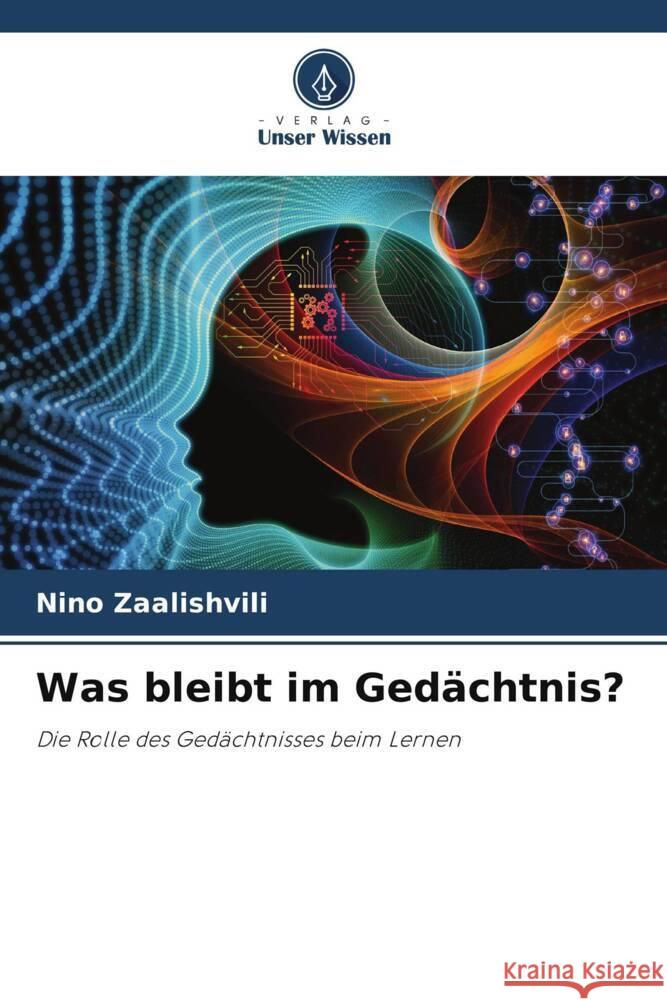 - VERLAG -
Unser Wissen

Nino Zaalishvili

Was bleibt im Gedächtnis?

Die Rolle des Gedächtnisses beim Lernen